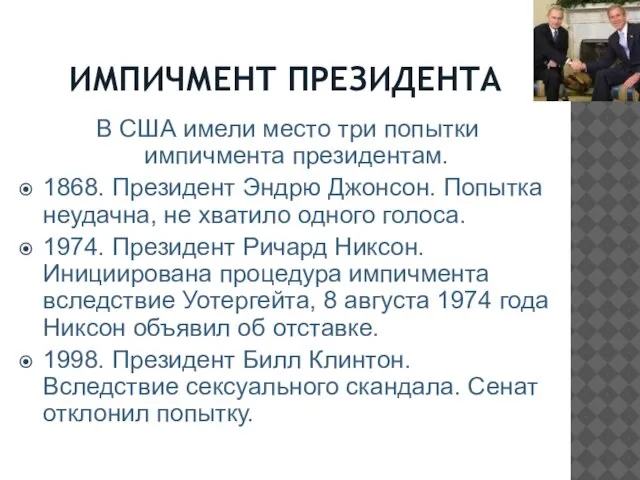 ИМПИЧМЕНТ ПРЕЗИДЕНТА

В США имели место три попытки импичмента президентам.

1868. Президент Эндрю Джонсон. Попытка неудачна, не хватило одного голоса.

1974. Президент Ричард Никсон. Инициирована процедура импичмента вследствие Уотергейта, 8 августа 1974 года Никсон объявил об отставке.

1998. Президент Билл Клинтон. Вследствие сексуального скандала. Сенат отклонил попытку.